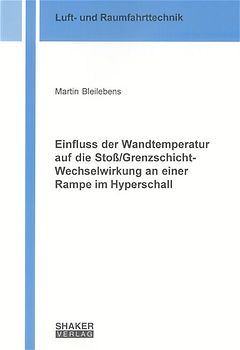 Luft- und Raumfahrttechnik

Martin Bleilebens

Einfluss der Wandtemperatur auf die Stoß/Grenzschicht-Wechselwirkung an einer Rampe im Hyperschall

SHAKER
VERLAG